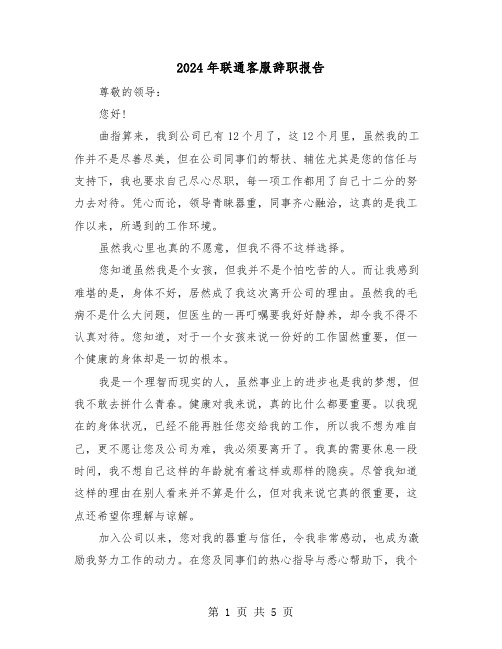 2024年联通客服辞职报告

尊敬的领导：

您好！

曲指算来，我到公司已有12个月了，这12个月里，虽然我的工作并不是尽善尽美，但在公司同事们的帮扶、辅佐尤其是您的信任与支持下，我也要求自己尽心尽职，每一项工作都用了自己十二分的努力去对待。凭心而论，领导青睐器重，同事齐心融洽，这真的是我工作以来，所遇到的工作环境。

虽然我心里也真的不愿意，但我不得不这样选择。

您知道虽然我是个女孩，但我并不是个怕吃苦的人。而让我感到难堪的是，身体不好，居然成了我这次离开公司的理由。虽然我的毛病不是什么大问题，但医生的一再叮嘱要我好好静养，却令我不得不认真对待。您知道，对于一个女孩来说一份好的工作固然重要，但一个健康的身体却是一切的根本。

我是一个理智而现实的人，虽然事业上的进步也是我的梦想，但我不敢去拼什么青春。健康对我来说，真的比什么都要重要。以我现在的身体状况，已经不能再胜任您交给我的工作，所以我不想为难自己，更不愿让您及公司为难，我必须要离开了。我真的需要休息一段时间，我不想自己这样的年龄就有着这样或那样的隐疾。尽管我知道这样的理由在别人看来并不算是什么，但对我来说它真的很重要，这点还希望你理解与谅解。

加入公司以来，您对我的器重与信任，令我非常感动，也成为激励我努力工作的动力。在您及同事们的热心指导与悉心帮助下，我个

第 1 页 共 5 页